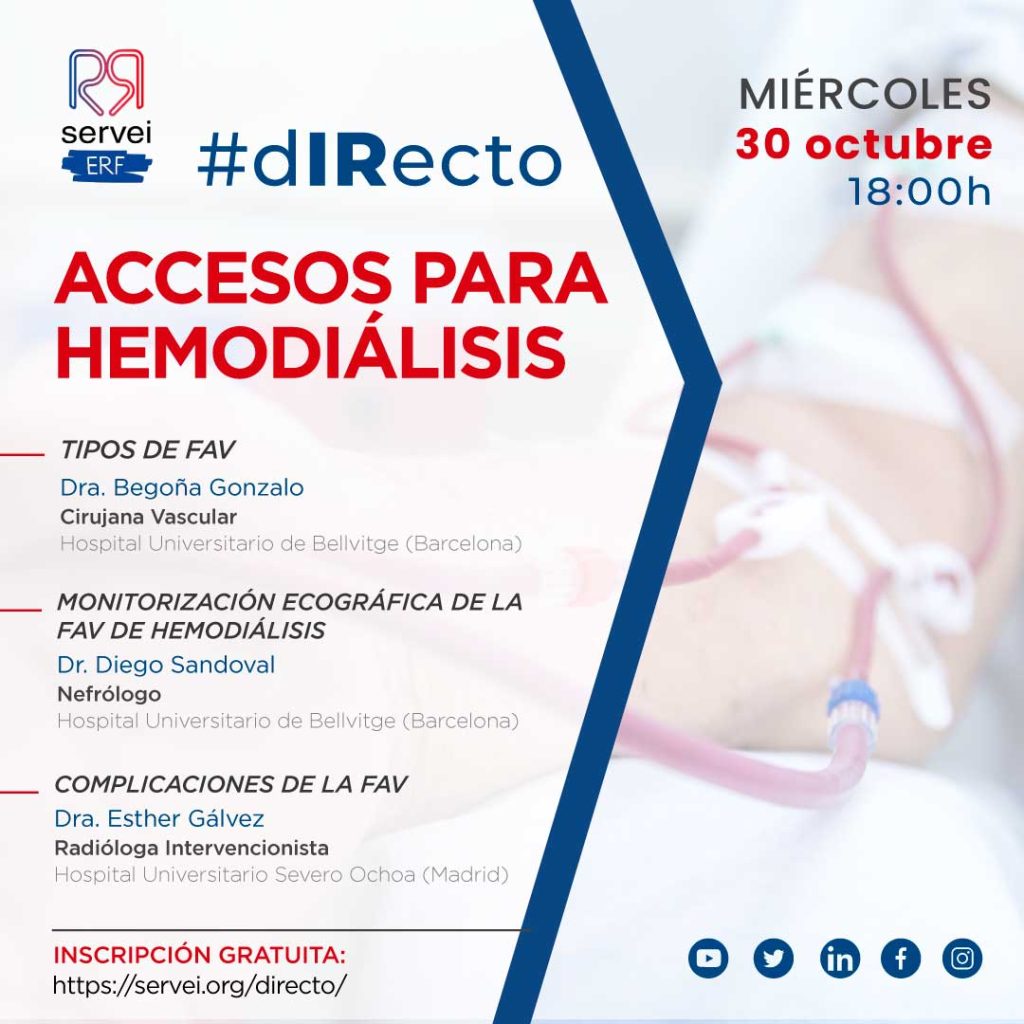 servei
ERF

#dIRecto

MIÉRCOLES
30 octubre
18:00h

ACCESOS PARA HEMODIÁLISIS

TIPOS DE FAV
Dra. Begoña Gonzalo
Cirujana Vascular
Hospital Universitario de Bellvitge (Barcelona)

MONITORIZACIÓN ECOGRÁFICA DE LA FAV DE HEMODIÁLISIS
Dr. Diego Sandoval
Nefrólogo
Hospital Universitario de Bellvitge (Barcelona)

COMPLICACIONES DE LA FAV
Dra. Esther Gálvez
Radióloga Intervencionista
Hospital Universitario Severo Ochoa (Madrid)

INSCRIPCIÓN GRATUITA:
https://servei.org/directo/